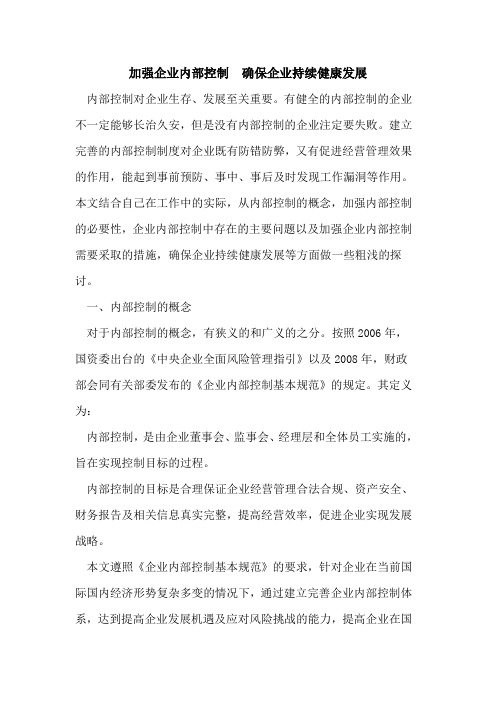 加强企业内部控制　确保企业持续健康发展

内部控制对企业生存、发展至关重要。有健全的内部控制的企业不一定能够长治久安，但是没有内部控制的企业注定要失败。建立完善的内部控制制度对企业既有防错防弊，又有促进经营管理效果的作用，能起到事前预防、事中、事后及时发现工作漏洞等作用。本文结合自己在工作中的实际，从内部控制的概念，加强内部控制的必要性，企业内部控制中存在的主要问题以及加强企业内部控制需要采取的措施，确保企业持续健康发展等方面做一些粗浅的探讨。

一、内部控制的概念

对于内部控制的概念，有狭义的和广义的之分。按照2006年，国资委出台的《中央企业全面风险管理指引》以及2008年，财政部会同有关部委发布的《企业内部控制基本规范》的规定。其定义为：

内部控制，是由企业董事会、监事会、经理层和全体员工实施的，旨在实现控制目标的过程。

内部控制的目标是合理保证企业经营管理合法合规、资产安全、财务报告及相关信息真实完整，提高经营效率，促进企业实现发展战略。

本文遵照《企业内部控制基本规范》的要求，针对企业在当前国际国内经济形势复杂多变的情况下，通过建立完善企业内部控制体系，达到提高企业发展机遇及应对风险挑战的能力，提高企业在国